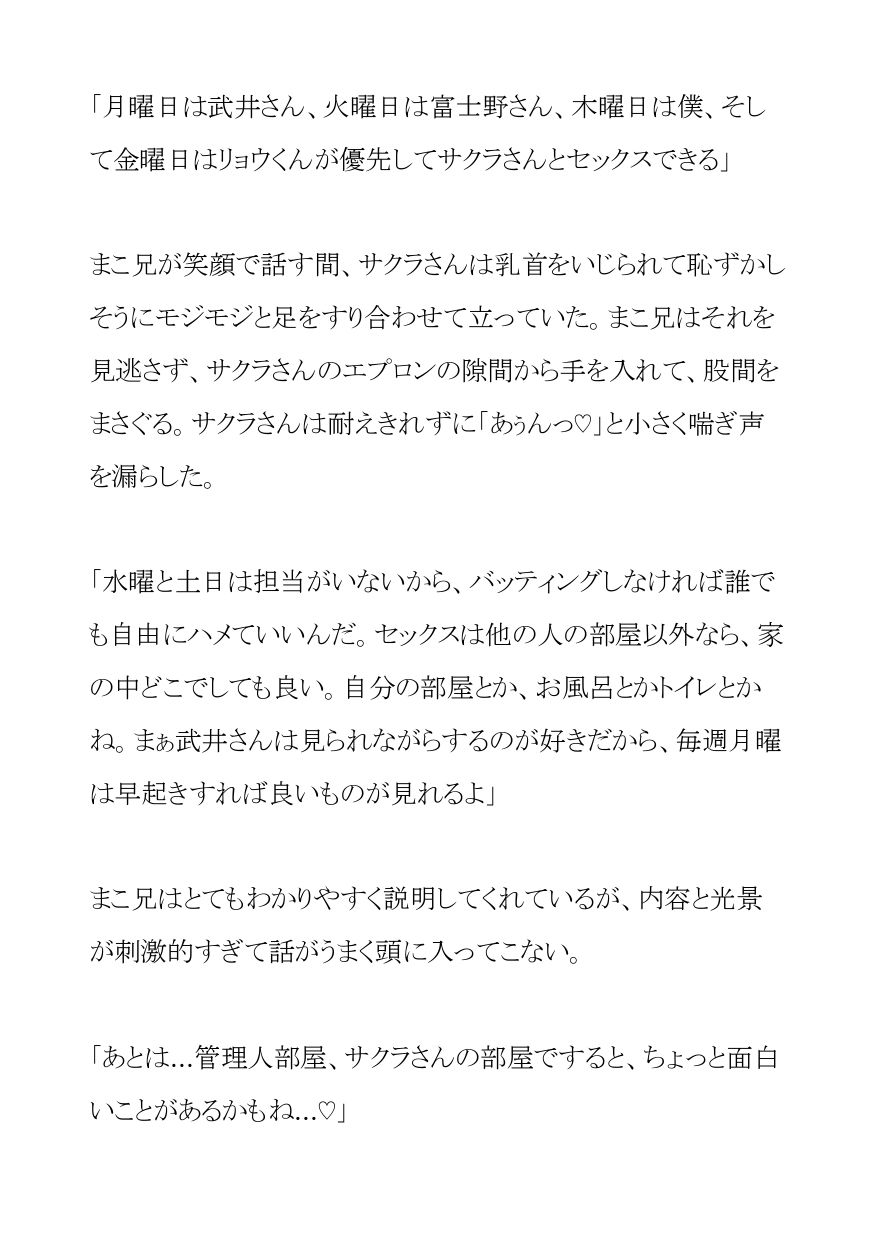 「月曜日は武井さん、火曜日は富士野さん、木曜日は僕、そして金曜日はリョウくんが優先してサクラさんとセックスできる」

まこ兄が笑顔で話す間、サクラさんは乳首をいじられて恥ずかしそうにモジモジと足をすり合わせて立っていた。まこ兄はそれを見逃さず、サクラさんのエプロンの隙間から手を入れて、股間をまさぐる。サクラさんは耐えきれずに「あぅんっ♡」と小さく喘ぎ声を漏らした。

「水曜と土日は担当がいないから、バッティングしなければ誰でも自由にハメていいんだ。セックスは他の人の部屋以外なら、家の中どこでしても良い。自分の部屋とか、お風呂とかトイレとかね。まぁ武井さんは見られながらするのが好きだから、毎週月曜は早起きすれば良いものが見れるよ」

まこ兄はとてもわかりやすく説明してくれているが、内容と光景が刺激的すぎて話がうまく頭に入ってこない。

「あとは…管理人部屋、サクラさんの部屋ですると、ちょっと面白いことがあるかもね…♡」